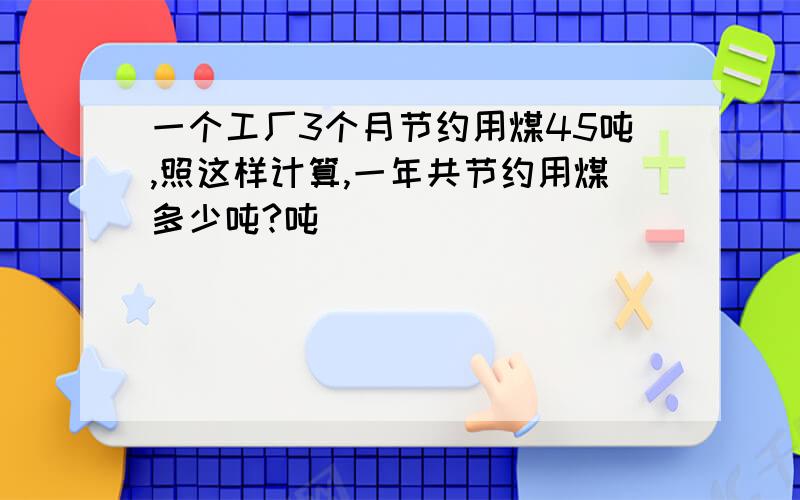 一个工厂3个月节约用煤45吨,照这样计算,一年共节约用煤多少吨?吨